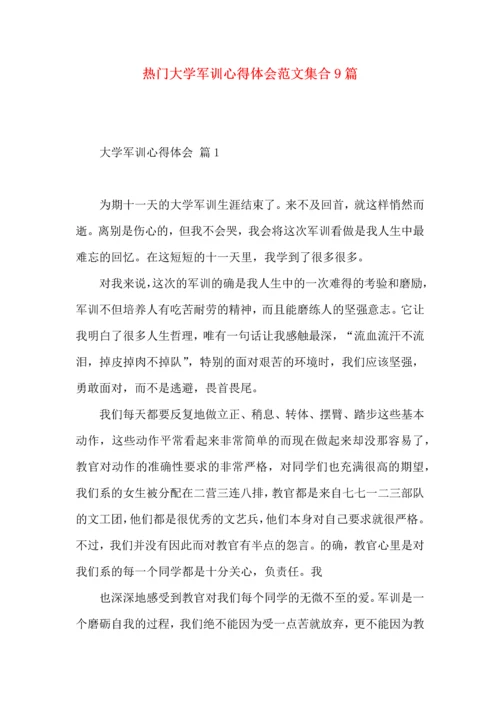 热门大学军训心得体会范文集合9篇

大学军训心得体会 篇1

为期十一天的大学军训生涯结束了。来不及回首，就这样悄然而逝。离别是伤心的，但我不会哭，我会将这次军训看做是我人生中最难忘的回忆。在这短短的十一天里，我学到了很多很多。

对我来说，这次的军训的确是我人生中的一次难得的考验和磨励，军训不但培养人有吃苦耐劳的精神，而且能磨练人的坚强意志。它让我明白了很多人生哲理，唯有一句话让我感触最深，“流血流汗不流泪，掉皮掉肉不掉队”，特别的面对艰苦的环境时，我们应该坚强，勇敢面对，而不是逃避，畏首畏尾。

我们每天都要反复地做立正、稍息、转体、摆臂、踏步这些基本动作，这些动作平常看起来非常简单的而现在做起来却没那容易了，教官对动作的准确性要求的非常严格，对同学们也充满很高的期望，我们系的女生被分配在二营三连八排，教官都是来自七七一二三部队的文工团，他们都是很优秀的文艺兵，他们本身对自己要求就很严格。不过，我们并没有因此而对教官有半点的怨言。的确，教官心里是对我们系的每一个同学都是十分关心，负责任。我

也深深地感受到教官对我们每个同学的无微不至的爱。军训是一个磨砺自我的过程，我们绝不能因为受一点苦就放弃，更不能因为教